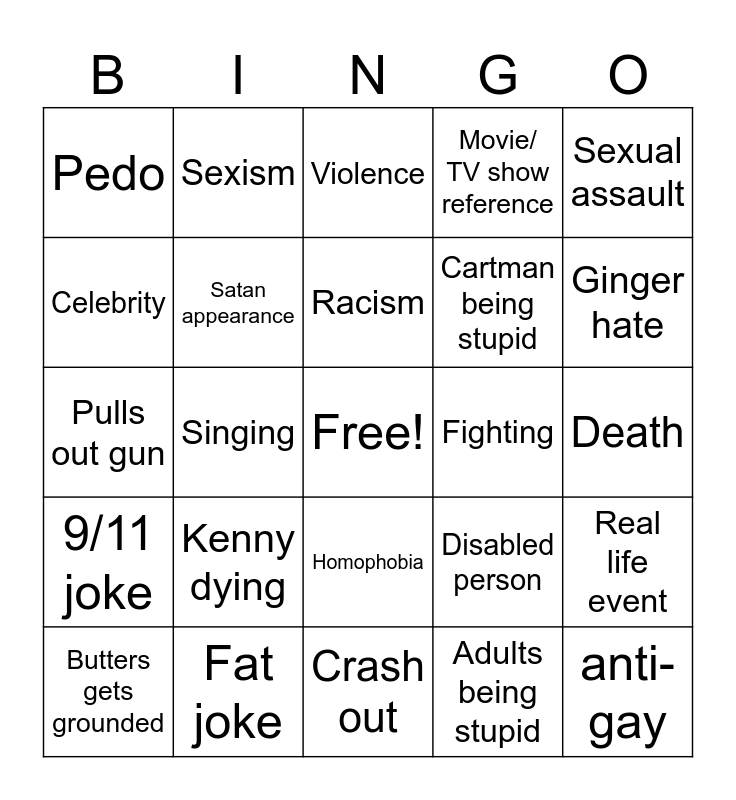 | B | I | N | G | O |
|---|---|---|---|---|
| Pedo | Sexism | Violence | Movie/ TV show reference | Sexual assault |
| Celebrity | Satan appearance | Racism | Cartman being stupid | Ginger hate |
| Pulls out gun | Singing | Free! | Fighting | Death |
| 9/11 joke | Kenny dying | Homophobia | Disabled person | Real life event |
| Butters gets grounded | Fat joke | Crash out | Adults being stupid | anti-gay |